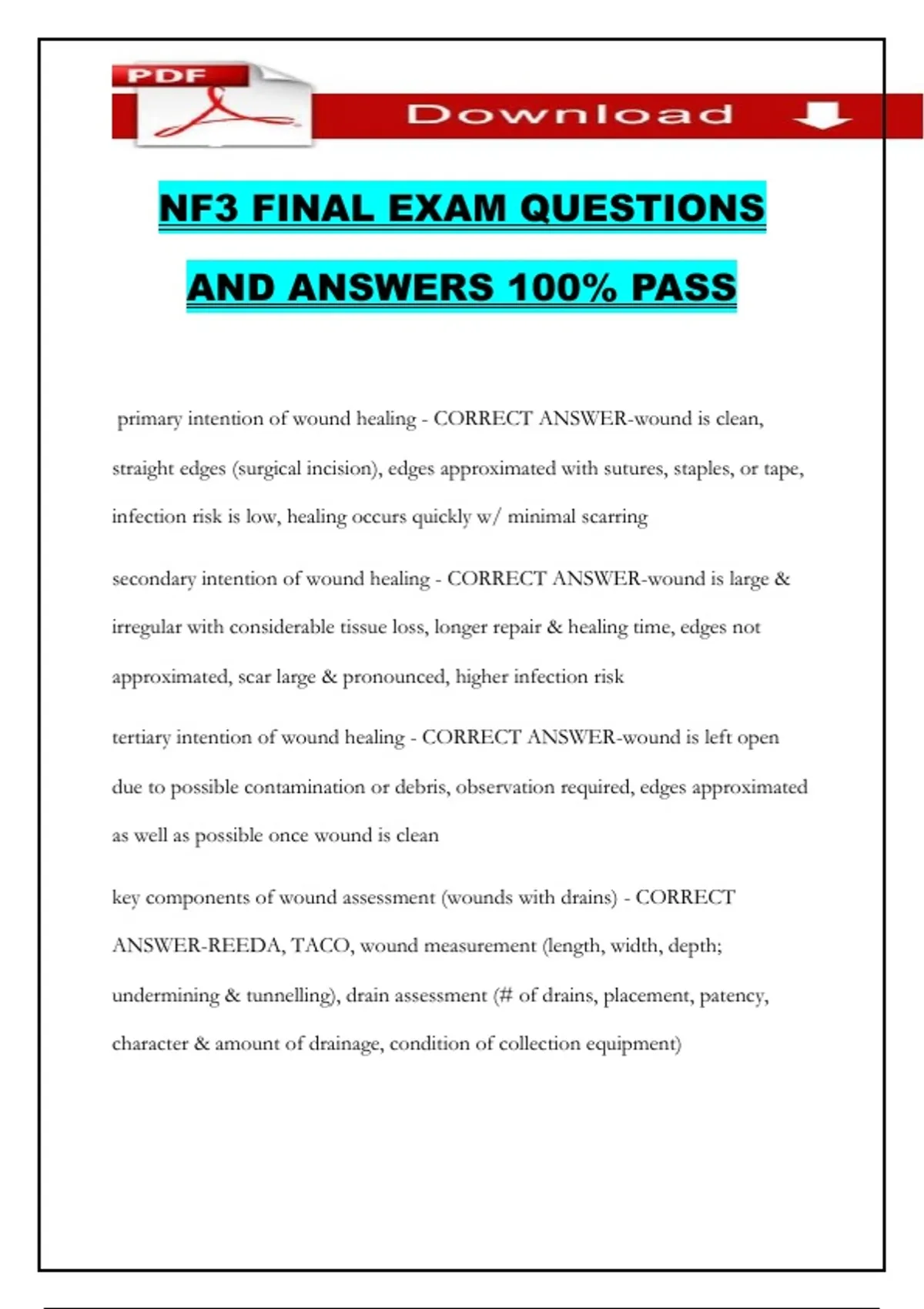 PDF

Download

NF3 FINAL EXAM QUESTIONS AND ANSWERS 100% PASS

primary intention of wound healing - CORRECT ANSWER-wound is clean, straight edges (surgical incision), edges approximated with sutures, staples, or tape, infection risk is low, healing occurs quickly w/ minimal scarring

secondary intention of wound healing - CORRECT ANSWER-wound is large & irregular with considerable tissue loss, longer repair & healing time, edges not approximated, scar large & pronounced, higher infection risk

tertiary intention of wound healing - CORRECT ANSWER-wound is left open due to possible contamination or debris, observation required, edges approximated as well as possible once wound is clean

key components of wound assessment (wounds with drains) - CORRECT ANSWER-REEDA, TACO, wound measurement (length, width, depth; undermining & tunnelling), drain assessment (# of drains, placement, patency, character & amount of drainage, condition of collection equipment)